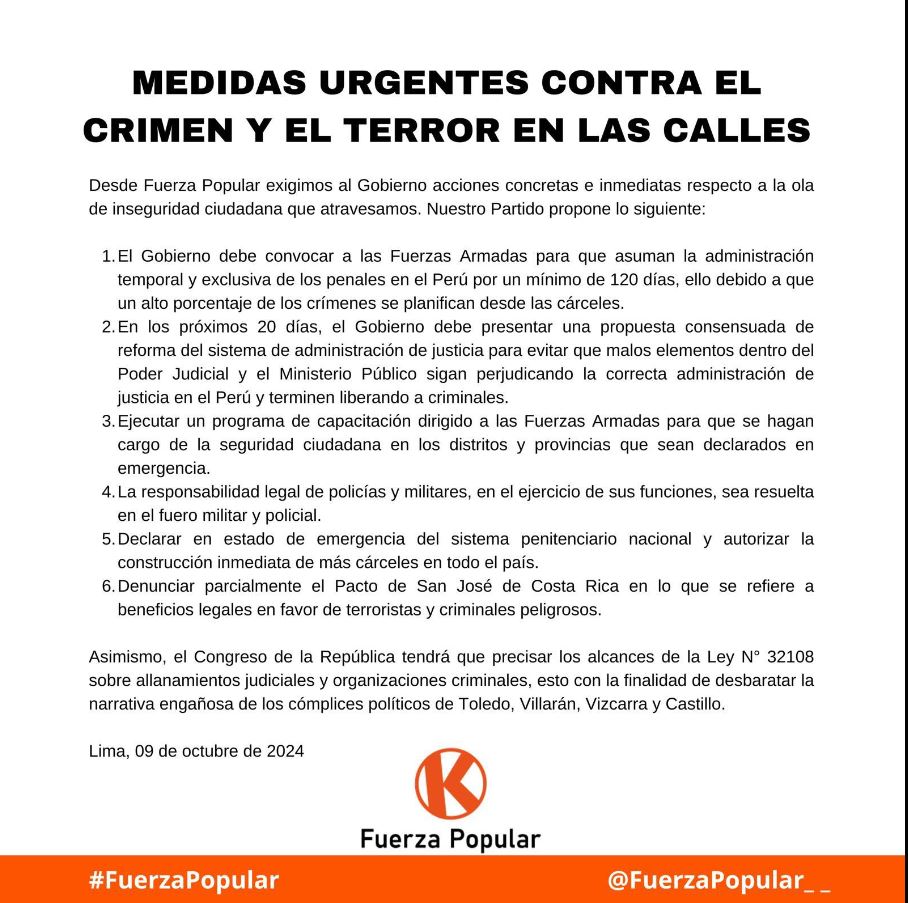 MEDIDAS URGENTES CONTRA EL CRIMEN Y EL TERROR EN LAS CALLES

Desde Fuerza Popular exigimos al Gobierno acciones concretas e inmediatas respecto a la ola de inseguridad ciudadana que atravesamos. Nuestro Partido propone lo siguiente:

1. El Gobierno debe convocar a las Fuerzas Armadas para que asuman la administración temporal y exclusiva de los penales en el Perú por un mínimo de 120 días, ello debido a que un alto porcentaje de los crímenes se planifican desde las cárceles.
2. En los próximos 20 días, el Gobierno debe presentar una propuesta consensuada de reforma del sistema de administración de justicia para evitar que malos elementos dentro del Poder Judicial y el Ministerio Público sigan perjudicando la correcta administración de justicia en el Perú y terminen liberando a criminales.
3. Ejecutar un programa de capacitación dirigido a las Fuerzas Armadas para que se hagan cargo de la seguridad ciudadana en los distritos y provincias que sean declarados en emergencia.
4. La responsabilidad legal de policías y militares, en el ejercicio de sus funciones, sea resuelta en el fuero militar y policial.
5. Declarar en estado de emergencia del sistema penitenciario nacional y autorizar la construcción inmediata de más cárceles en todo el país.
6. Denunciar parcialmente el Pacto de San José de Costa Rica en lo que se refiere a beneficios legales en favor de terroristas y criminales peligrosos.

Asimismo, el Congreso de la República tendrá que precisar los alcances de la Ley N° 32108 sobre allanamientos judiciales y organizaciones criminales, esto con la finalidad de desbaratar la narrativa engañosa de los cómplices políticos de Toledo, Villarán, Vizcarra y Castillo.

Lima, 09 de octubre de 2024

K

Fuerza Popular

#FuerzaPopular

@FuerzaPopular_ _